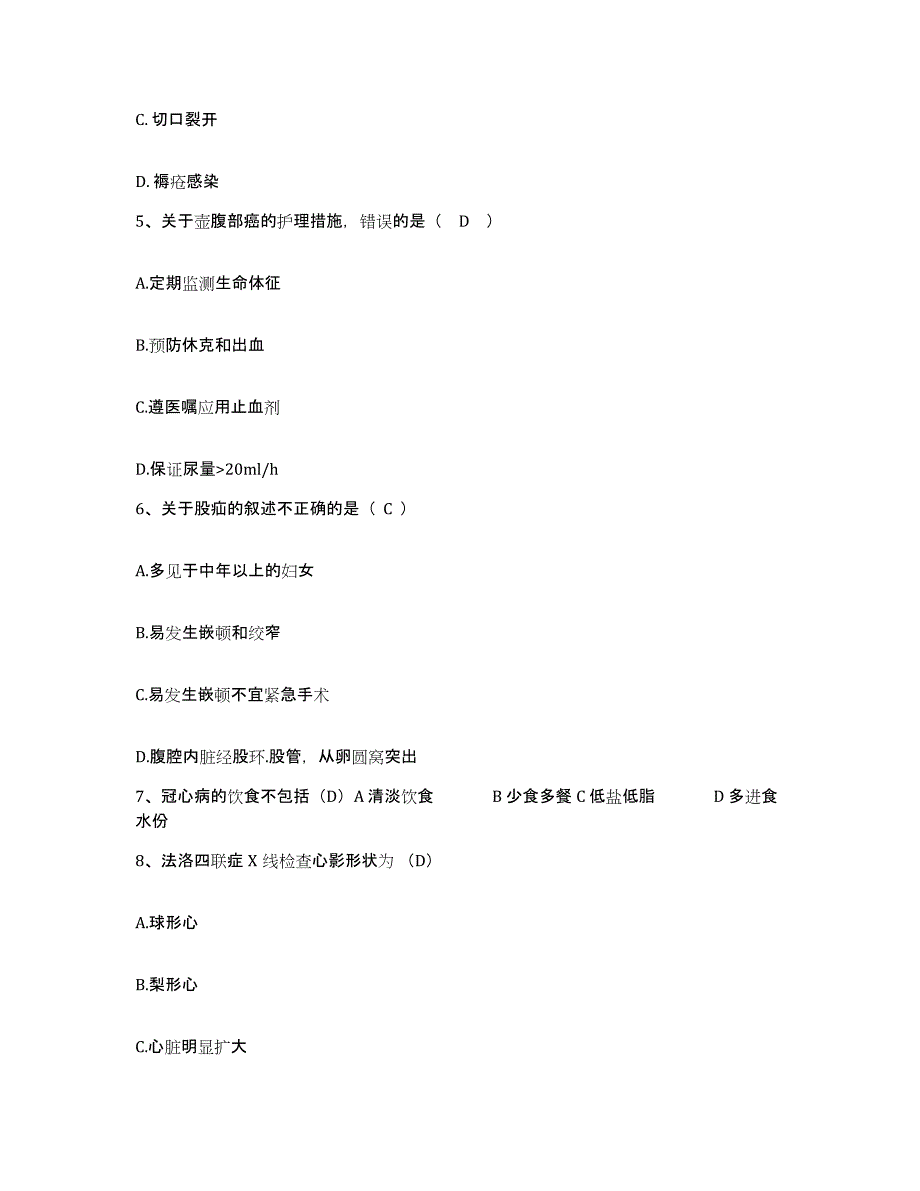 C. 切口裂开

D. 褥疮感染

5、关于壶腹部癌的护理措施，错误的是（ D ）

A.定期监测生命体征

B.预防休克和出血

C.遵医嘱应用止血剂

D.保证尿量>20ml/h

6、关于股疝的叙述不正确的是（ C ）

A.多见于中年以上的妇女

B.易发生嵌顿和绞窄

C.易发生嵌顿不宜紧急手术

D.腹腔内脏经股环.股管，从卵圆窝突出

7、冠心病的饮食不包括（D）A 清淡饮食 B 少食多餐 C 低盐低脂 D 多进食水份

8、法洛四联症 X 线检查心影形状为 （D）

A.球形心

B.梨形心

C.心脏明显扩大